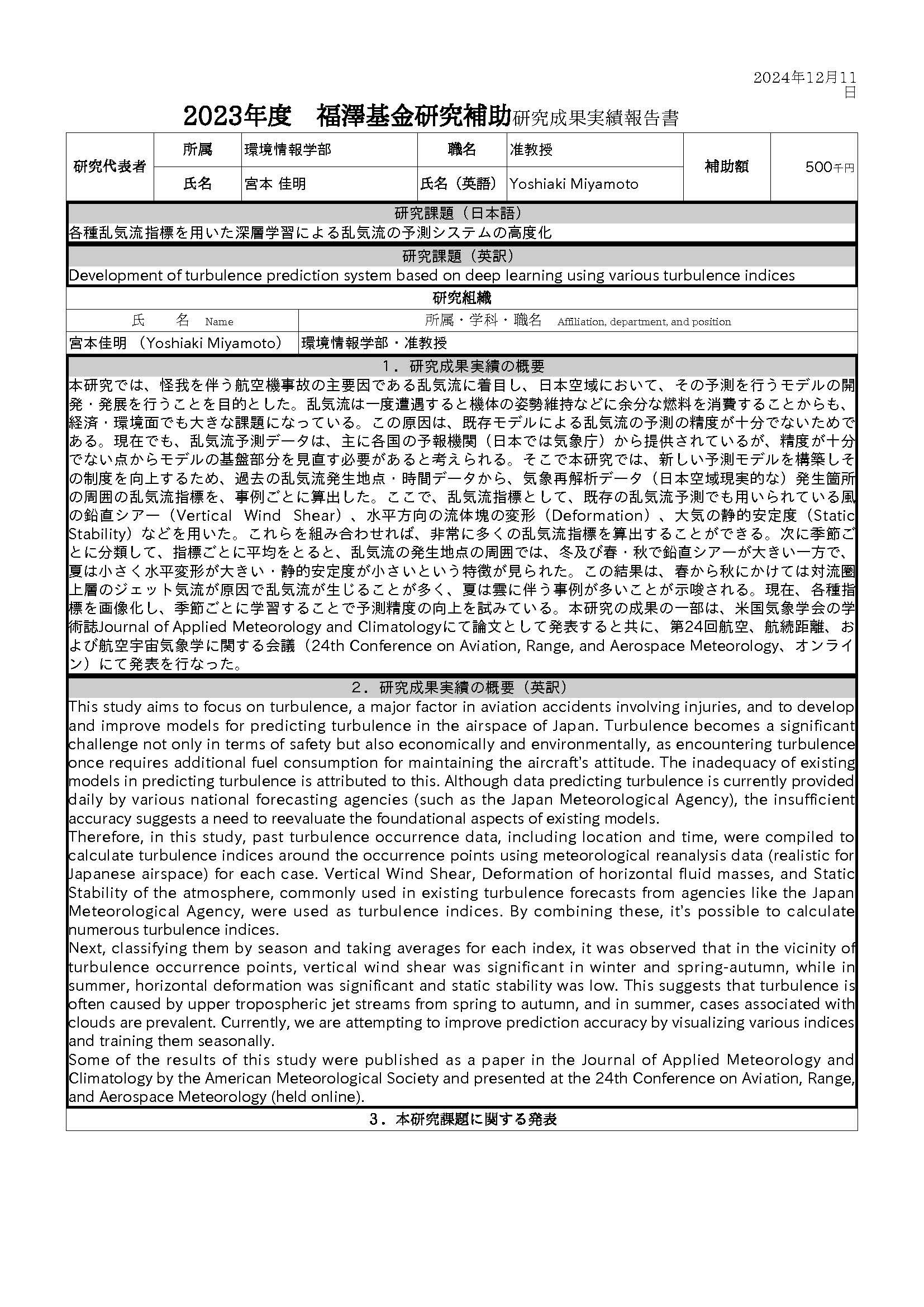 2024年12月11日

2023年度　福澤基金研究補助研究成果実績報告書

| 研究代表者 | 所属 | 環境情報学部 | 職名 | 准教授 | 補助額 | 500千円 |
|---|---|---|---|---|---|---|
| | 氏名 | 宮本 佳明 | 氏名（英語） | Yoshiaki Miyamoto | | |

研究課題（日本語）
各種乱気流指標を用いた深層学習による乱気流の予測システムの高度化

研究課題（英訳）
Development of turbulence prediction system based on deep learning using various turbulence indices

研究組織

| 氏　名 Name | 所属・学科・職名 Affiliation, department, and position |
|---|---|
| 宮本佳明　(Yoshiaki Miyamoto) | 環境情報学部・准教授 |

1．研究成果実績の概要
本研究では、怪我を伴う航空機事故の主要因である乱気流に着目し、日本空域において、その予測を行うモデルの開発・発展を行うことを目的とした。乱気流は一度遭遇すると機体の姿勢維持などに余分な燃料を消費することからも、経済・環境面でも大きな課題になっている。この原因は、既存モデルによる乱気流の予測の精度が十分でないためである。現在でも、乱気流予測データは、主に各国の予報機関（日本では気象庁）から提供されているが、精度が十分でない点からモデルの基盤部分を見直す必要があると考えられる。そこで本研究では、新しい予測モデルを構築しその制度を向上するため、過去の乱気流発生地点・時間データから、気象再解析データ（日本空域現実的な）発生箇所の周囲の乱気流指標を、事例ごとに算出した。ここで、乱気流指標として、既存の乱気流予測でも用いられている風の鉛直シアー（Vertical Wind Shear）、水平方向の流体塊の変形（Deformation）、大気の静的安定度（Static Stability）などを用いた。これらを組み合わせれば、非常に多くの乱気流指標を算出することができる。次に季節ごとに分類して、指標ごとに平均をとると、乱気流の発生地点の周囲では、冬及び春・秋で鉛直シアーが大きい一方で、夏は小さく水平変形が大きい・静的安定度が小さいという特徴が見られた。この結果は、春から秋にかけては対流圏上層のジェット気流が原因で乱気流が生じることが多く、夏は雲に伴う事例が多いことが示唆される。現在、各種指標を画像化し、季節ごとに学習することで予測精度の向上を試みている。本研究の成果の一部は、米国気象学会の学術誌Journal of Applied Meteorology and Climatologyにて論文として発表すると共に、第24回航空、航続距離、および航空宇宙気象学に関する会議（24th Conference on Aviation, Range, and Aerospace Meteorology、オンライン）にて発表を行なった。

2．研究成果実績の概要（英訳）
This study aims to focus on turbulence, a major factor in aviation accidents involving injuries, and to develop and improve models for predicting turbulence in the airspace of Japan. Turbulence becomes a significant challenge not only in terms of safety but also economically and environmentally, as encountering turbulence once requires additional fuel consumption for maintaining the aircraft's attitude. The inadequacy of existing models in predicting turbulence is attributed to this. Although data predicting turbulence is currently provided daily by various national forecasting agencies (such as the Japan Meteorological Agency), the insufficient accuracy suggests a need to reevaluate the foundational aspects of existing models.
Therefore, in this study, past turbulence occurrence data, including location and time, were compiled to calculate turbulence indices around the occurrence points using meteorological reanalysis data (realistic for Japanese airspace) for each case. Vertical Wind Shear, Deformation of horizontal fluid masses, and Static Stability of the atmosphere, commonly used in existing turbulence forecasts from agencies like the Japan Meteorological Agency, were used as turbulence indices. By combining these, it's possible to calculate numerous turbulence indices.
Next, classifying them by season and taking averages for each index, it was observed that in the vicinity of turbulence occurrence points, vertical wind shear was significant in winter and spring-autumn, while in summer, horizontal deformation was significant and static stability was low. This suggests that turbulence is often caused by upper tropospheric jet streams from spring to autumn, and in summer, cases associated with clouds are prevalent. Currently, we are attempting to improve prediction accuracy by visualizing various indices and training them seasonally.
Some of the results of this study were published as a paper in the Journal of Applied Meteorology and Climatology by the American Meteorological Society and presented at the 24th Conference on Aviation, Range, and Aerospace Meteorology (held online).

3．本研究課題に関する発表